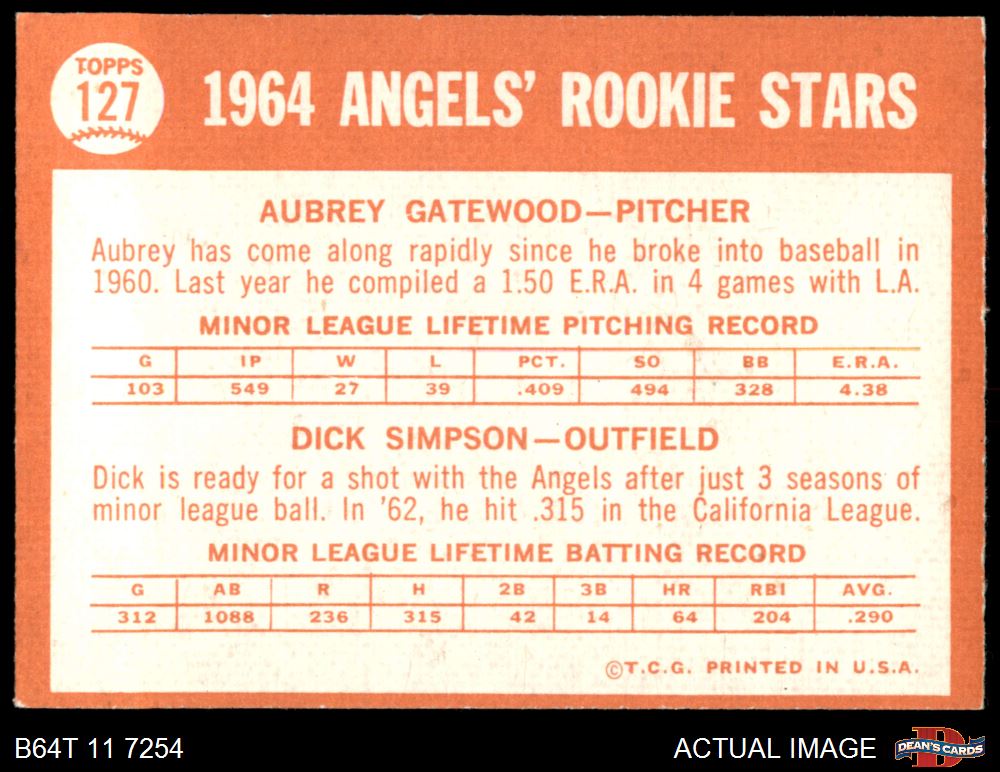 TOPPS
127

1964 ANGELS' ROOKIE STARS

AUBREY GATEWOOD—PITCHER

Aubrey has come along rapidly since he broke into baseball in 1960. Last year he compiled a 1.50 E.R.A. in 4 games with L.A.

MINOR LEAGUE LIFETIME PITCHING RECORD

| G | IP | W | L | PCT. | SO | BB | E.R.A. |
|---|---|---|---|---|---|---|---|
| 103 | 549 | 27 | 39 | .409 | 494 | 328 | 4.38 |

DICK SIMPSON—OUTFIELD

Dick is ready for a shot with the Angels after just 3 seasons of minor league ball. In '62, he hit .315 in the California League.

MINOR LEAGUE LIFETIME BATTING RECORD

| G | AB | R | H | 2B | 3B | HR | RBI | AVG. |
|---|---|---|---|---|---|---|---|---|
| 312 | 1088 | 236 | 315 | 42 | 14 | 64 | 204 | .290 |

©T.C.G. PRINTED IN U.S.A.

B64T 11 7254

ACTUAL IMAGE

DEAN'S CARDS